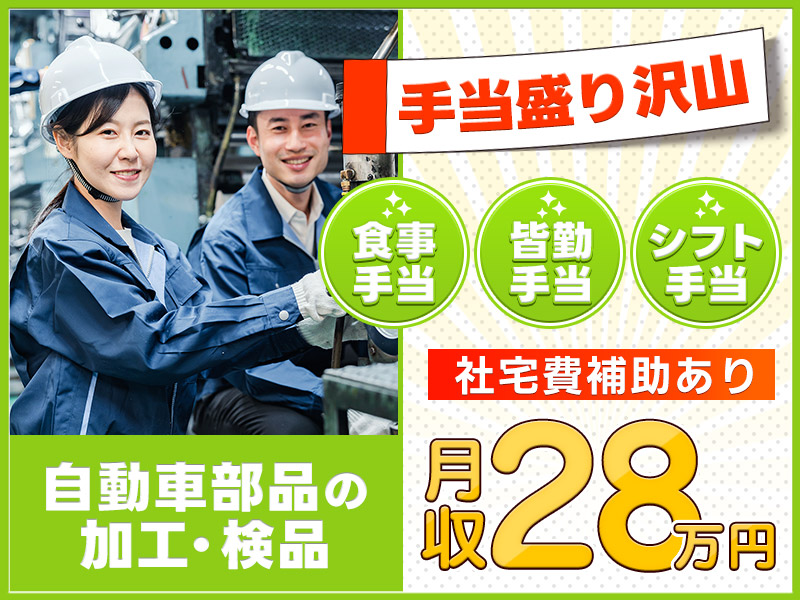 手当盛り沢山

食事手当

皆勤手当

シフト手当

社宅費補助あり

自動車部品の加工・検品

月収28万円